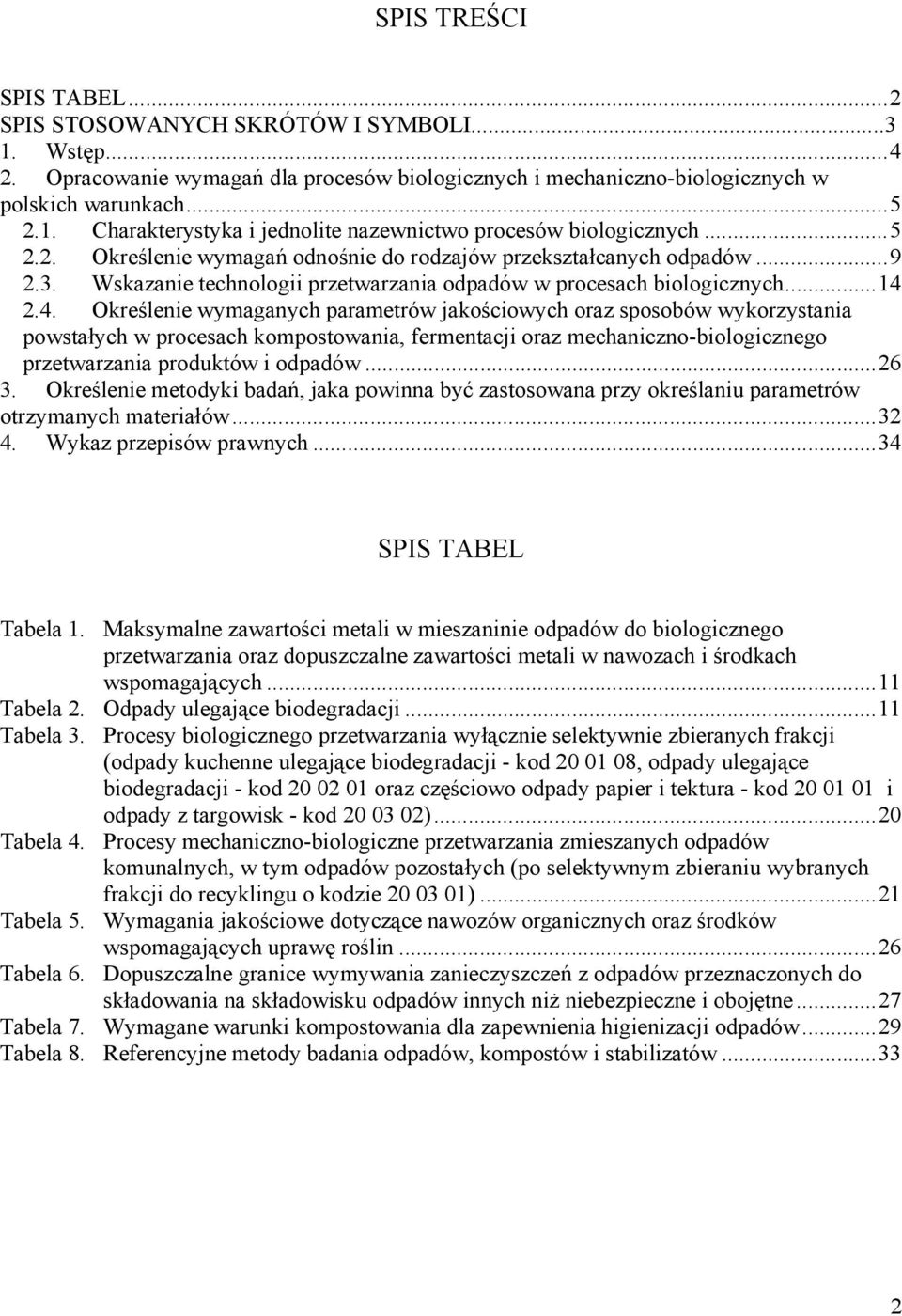 SPIS TREŚCI

SPIS TABEL...2
SPIS STOSOWANYCH SKRÓTÓW I SYMBOLI...3
1. Wstęp...4
2. Opracowanie wymagań dla procesów biologicznych i mechaniczno-biologicznych w polskich warunkach...5
2.1. Charakterystyka i jednolite nazewnictwo procesów biologicznych...5
2.2. Określenie wymagań odnośnie do rodzajów przekształcanych odpadów...9
2.3. Wskazanie technologii przetwarzania odpadów w procesach biologicznych...14
2.4. Określenie wymaganych parametrów jakościowych oraz sposobów wykorzystania powstałych w procesach kompostowania, fermentacji oraz mechaniczno-biologicznego przetwarzania produktów i odpadów...26
3. Określenie metodyki badań, jaka powinna być zastosowana przy określaniu parametrów otrzymanych materiałów...32
4. Wykaz przepisów prawnych...34

SPIS TABEL

Tabela 1. Maksymalne zawartości metali w mieszaninie odpadów do biologicznego przetwarzania oraz dopuszczalne zawartości metali w nawozach i środkach wspomagających...11
Tabela 2. Odpady ulegające biodegradacji...11
Tabela 3. Procesy biologicznego przetwarzania wyłącznie selektywnie zbieranych frakcji (odpady kuchenne ulegające biodegradacji - kod 20 01 08, odpady ulegające biodegradacji - kod 20 02 01 oraz częściowo odpady papier i tektura - kod 20 01 01 i odpady z targowisk - kod 20 03 02)...20
Tabela 4. Procesy mechaniczno-biologiczne przetwarzania zmieszanych odpadów komunalnych, w tym odpadów pozostałych (po selektywnym zbieraniu wybranych frakcji do recyklingu o kodzie 20 03 01)...21
Tabela 5. Wymagania jakościowe dotyczące nawozów organicznych oraz środków wspomagających uprawę roślin...26
Tabela 6. Dopuszczalne granice wymywania zanieczyszczeń z odpadów przeznaczonych do składowania na składowisku odpadów innych niż niebezpieczne i obojętne...27
Tabela 7. Wymagane warunki kompostowania dla zapewnienia higienizacji odpadów...29
Tabela 8. Referencyjne metody badania odpadów, kompostów i stabilizatów...33

2